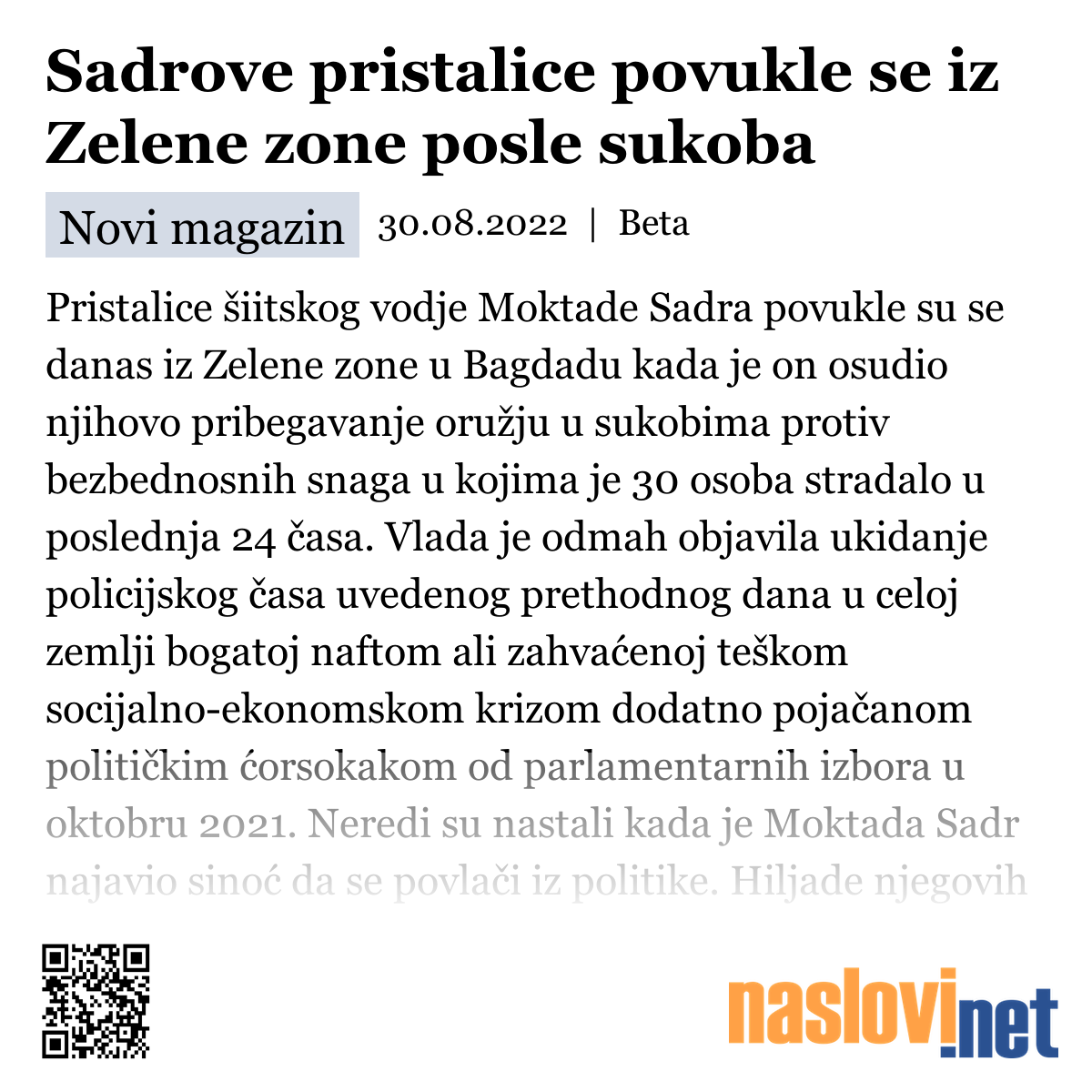 Sadrove pristalice povukle se iz Zelene zone posle sukoba

Novi magazin 30.08.2022 | Beta

Pristalice šiitskog vodje Moktade Sadra povukle su se danas iz Zelene zone u Bagdadu kada je on osudio njihovo pribegavanje oružju u sukobima protiv bezbednosnih snaga u kojima je 30 osoba stradalo u poslednja 24 časa. Vlada je odmah objavila ukidanje policijskog časa uvedenog prethodnog dana u celoj zemlji bogatoj naftom ali zahvaćenoj teškom socijalno-ekonomskom krizom dodatno pojačanom političkim ćorsokakom od parlamentarnih izbora u oktobru 2021. Neredi su nastali kada je Moktada Sadr najavio sinoć da se povlači iz politike. Hiljade njegovih

naslovi.net